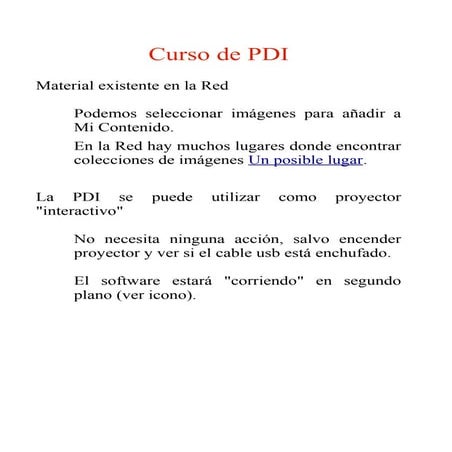 Curso de PDI

Material existente en la Red

Podemos seleccionar imágenes para añadir a Mi Contenido.

En la Red hay muchos lugares donde encontrar colecciones de imágenes Un posible lugar.

La PDI se puede utilizar como proyector "interactivo"

No necesita ninguna acción, salvo encender proyector y ver si el cable usb está enchufado.

El software estará "corriendo" en segundo plano (ver icono).